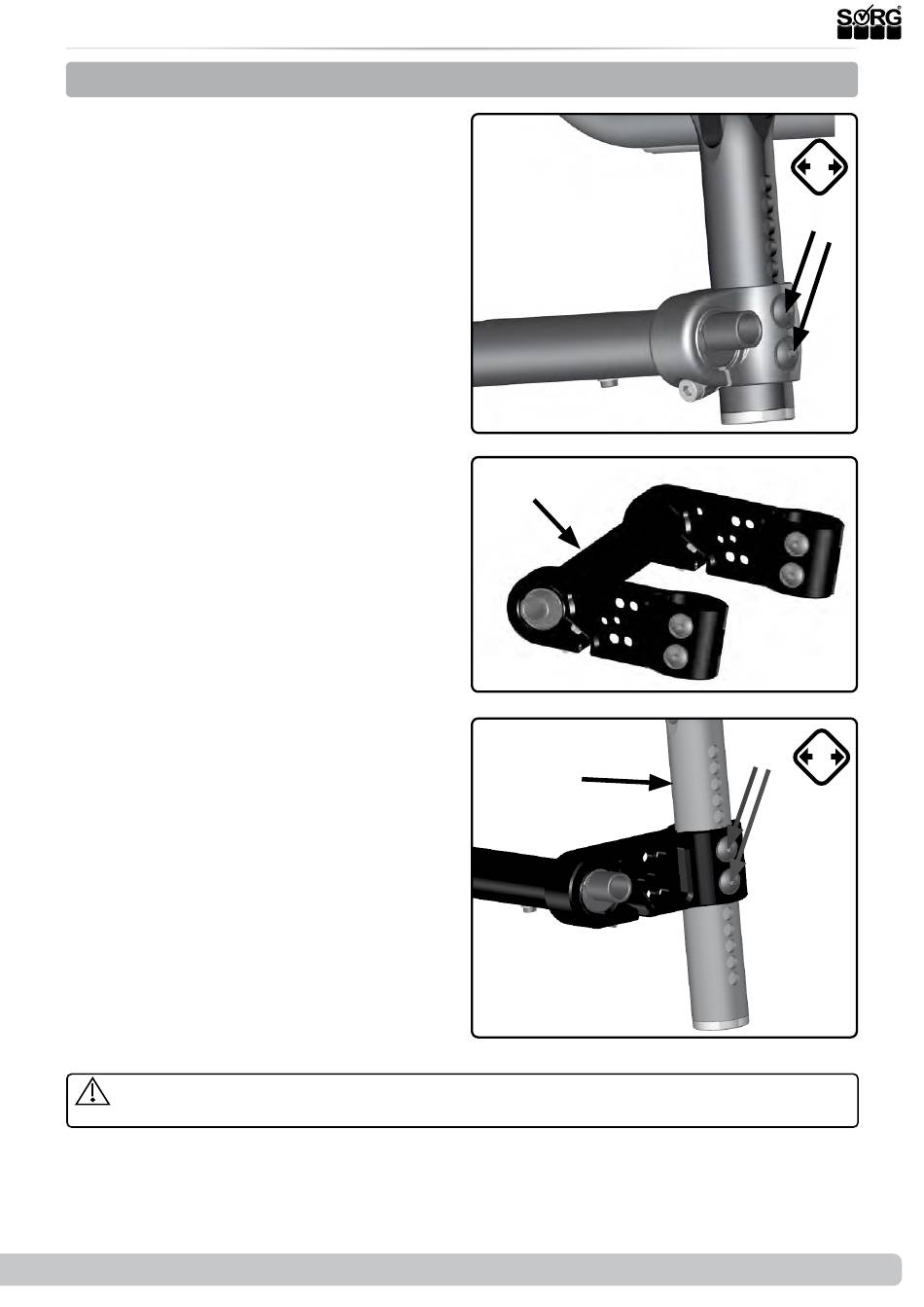 SORG